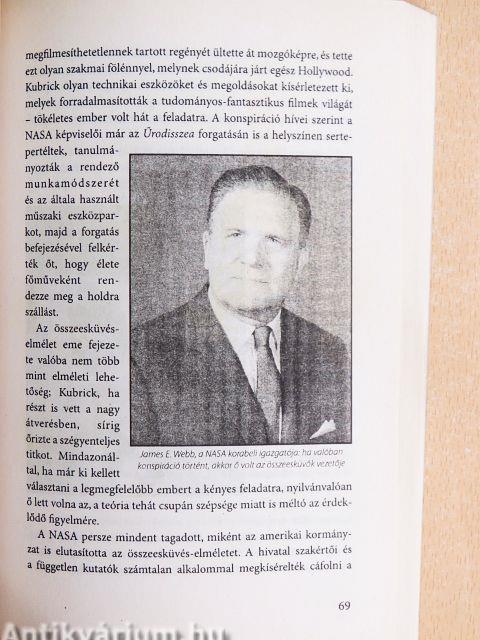 megfilmesíthetetlennek tartott regényét ültette át mozgóképre, és tette ezt olyan szakmai fölénnyel, melynek csodájára járt egész Hollywood. Kubrick olyan technikai eszközöket és megoldásokat kísérletezett ki, melyek forradalmasították a tudományos-fantasztikus filmek világát – tökéletes ember volt hát a feladatra. A konspiráció hívei szerint a NASA képviselői már az Űrodisszea forgatásán is a helyszínen sertepertéltek, tanulmányozták a rendező munkamódszerét és az általa használt műszaki eszközparkot, majd a forgatás befejezésével felkérték őt, hogy élete főműveként rendezze meg a holdra szállást.

Az összeesküvés-elmélet eme fejezete valóba nem több mint elméleti lehetőség; Kubrick, ha részt is vett a nagy átverésben, sírig őrizte a szégyenteljes titkot. Mindazonáltal, ha már ki kellett választani a legmegfelelőbb embert a kényes feladatra, nyilvánvalóan ő lett volna az, a teória tehát csupán szépsége miatt is méltó az érdeklődő figyelmére.

James E. Webb, a NASA korabeli igazgatója: ha valóban konspiráció történt, akkor ő volt az összeesküvők vezetője

A NASA persze mindent tagadott, miként az amerikai kormányzat is elutasította az összeesküvés-elméletet. A hivatal szakértői és a független kutatók számtalan alkalommal megkísérelték cáfolni a

69

Antikvárium.hu